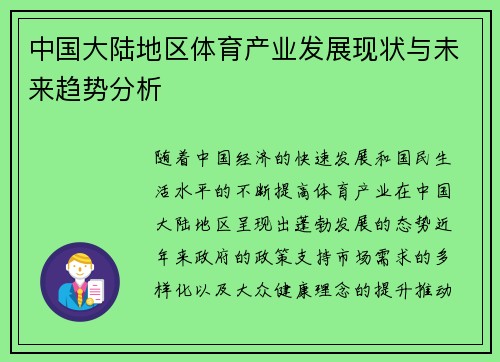 中国大陆地区体育产业发展现状与未来趋势分析

随着中国经济的快速发展和国民生活水平的不断提高体育产业在中国大陆地区呈现出蓬勃发展的态势近年来政府的政策支持市场需求的多样化以及大众健康理念的提升推动